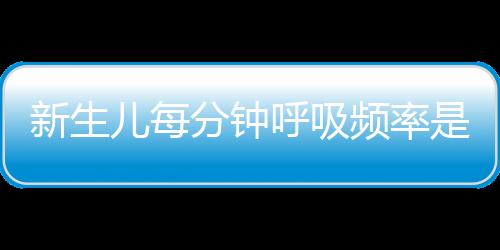 新生儿每分钟呼吸频率是